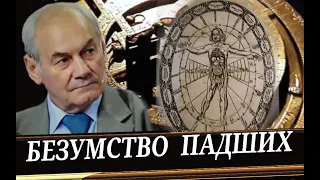 БЕЗУМСТВО ПАДШИХ